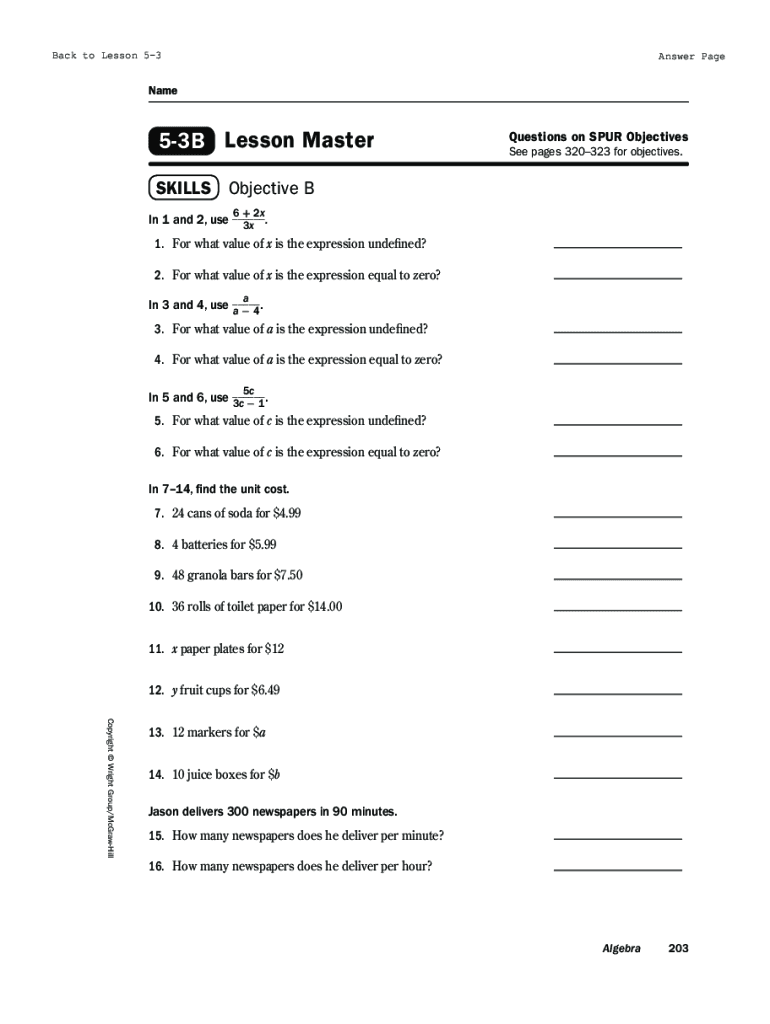 Back to Lesson 5-3

Answer Page

Name

5-3B Lesson Master

Questions on SPUR Objectives
See pages 320–323 for objectives.

SKILLS Objective B

In 1 and 2, use $\frac{6 + 2x}{3x}$.

1. For what value of $x$ is the expression undefined?

2. For what value of $x$ is the expression equal to zero?

In 3 and 4, use $\frac{a}{a - 4}$.

3. For what value of $a$ is the expression undefined?

4. For what value of $a$ is the expression equal to zero?

In 5 and 6, use $\frac{5c}{3c - 1}$.

5. For what value of $c$ is the expression undefined?

6. For what value of $c$ is the expression equal to zero?

In 7–14, find the unit cost.

7. 24 cans of soda for \$4.99

8. 4 batteries for \$5.99

9. 48 granola bars for \$7.50

10. 36 rolls of toilet paper for \$14.00

11. $x$ paper plates for \$12

12. $y$ fruit cups for \$6.49

13. 12 markers for \$$a$

14. 10 juice boxes for \$$b$

Jason delivers 300 newspapers in 90 minutes.

15. How many newspapers does he deliver per minute?

16. How many newspapers does he deliver per hour?

Copyright © Wright Group/McGraw-Hill

Algebra 203